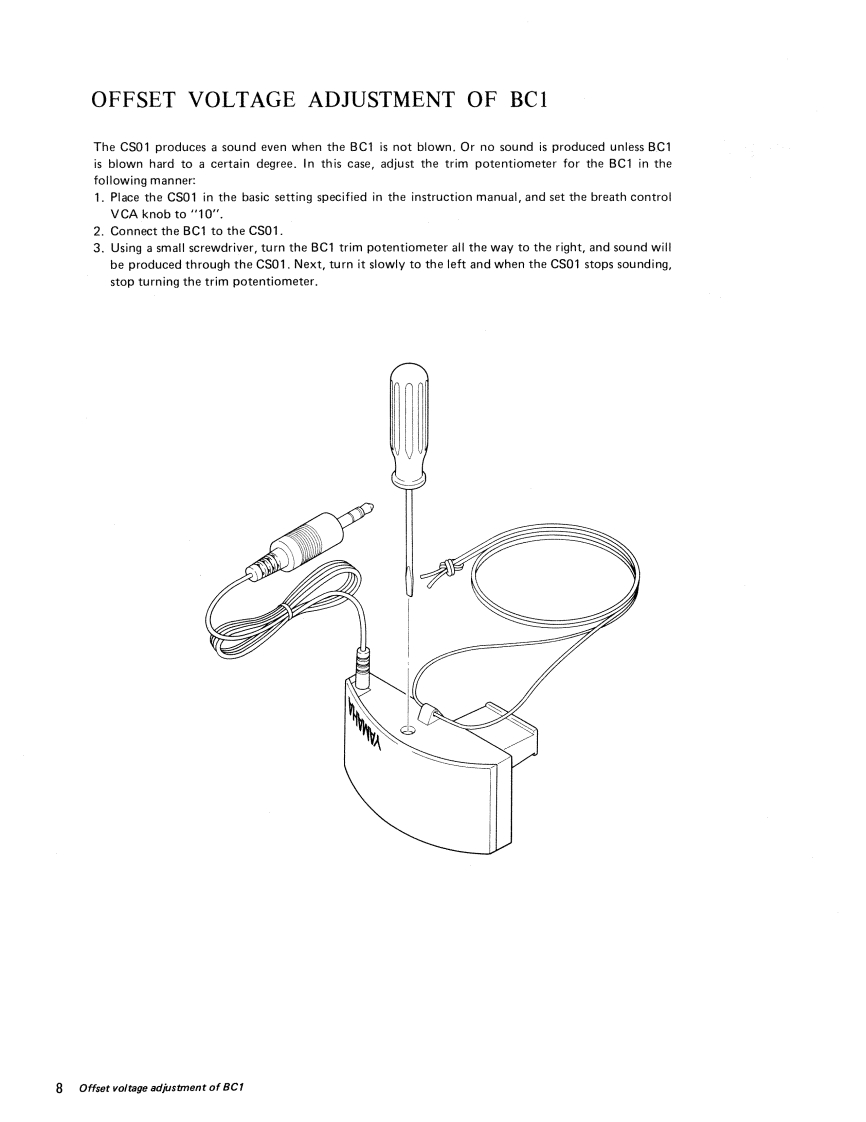 OFFSET VOLTAGE ADJUSTMENT OF BC1

The CS01 produces a sound even when the BC1 is not blown. Or no sound is produced unless BC1 is blown hard to a certain degree. In this case, adjust the trim potentiometer for the BC1 in the following manner:

1. Place the CS01 in the basic setting specified in the instruction manual, and set the breath control VCA knob to "10".
2. Connect the BC1 to the CS01.
3. Using a small screwdriver, turn the BC1 trim potentiometer all the way to the right, and sound will be produced through the CS01. Next, turn it slowly to the left and when the CS01 stops sounding, stop turning the trim potentiometer.

YAMAHA

8 Offset voltage adjustment of BC1